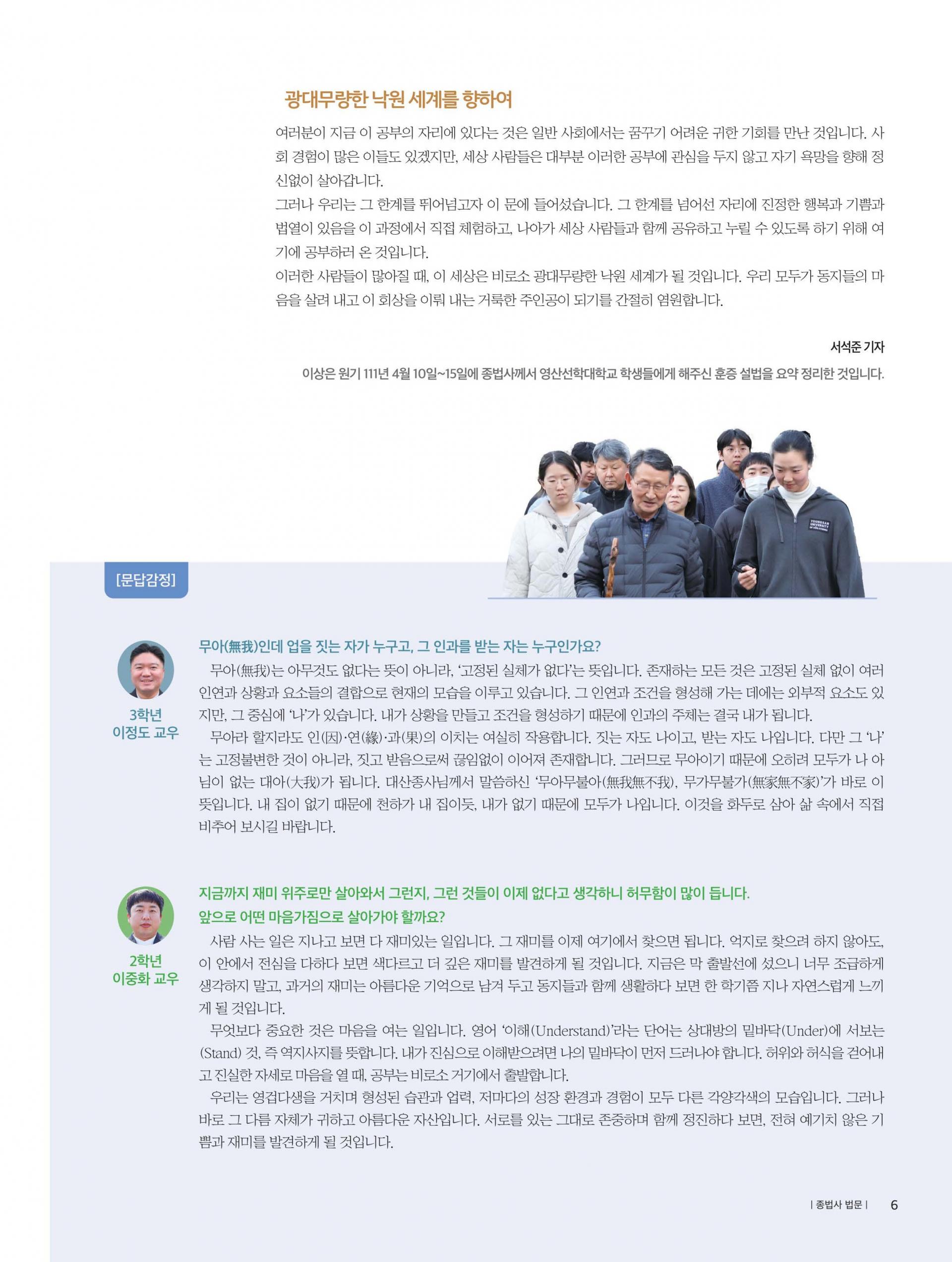 광대무량한 낙원 세계를 향하여

여러분이 지금 이 공부의 자리에 있다는 것은 일반 사회에서는 꿈꾸기 어려운 귀한 기회를 만난 것입니다. 사회 경험이 많은 이들도 있겠지만, 세상 사람들은 대부분 이러한 공부에 관심을 두지 않고 자기 욕망을 향해 정신없이 살아갑니다.

그러나 우리는 그 한계를 뛰어넘고자 이 문에 들어섰습니다. 그 한계를 넘어선 자리에 진정한 행복과 기쁨과 법열이 있음을 이 과정에서 직접 체험하고, 나아가 세상 사람들과 함께 공유하고 누릴 수 있도록 하기 위해 여기에 공부하러 온 것입니다.

이러한 사람들이 많아질 때, 이 세상은 비로소 광대무량한 낙원 세계가 될 것입니다. 우리 모두가 동지들의 마음을 살려 내고 이 회상을 이뤄 내는 거룩한 주인공이 되기를 간절히 염원합니다.

서석준 기자

이상은 원기 111년 4월 10일~15일에 종법사께서 영산선학대학교 학생들에게 해주신 훈증 설법을 요약 정리한 것입니다.

[문답감정]

3학년
이정도 교우

무아(無我)인데 업을 짓는 자가 누구고, 그 인과를 받는 자는 누구인가요?

무아(無我)는 아무것도 없다는 뜻이 아니라, '고정된 실체가 없다'는 뜻입니다. 존재하는 모든 것은 고정된 실체 없이 여러 인연과 상황과 요소들의 결합으로 현재의 모습을 이루고 있습니다. 그 인연과 조건을 형성해 가는 데에는 외부적 요소도 있지만, 그 중심에 '나'가 있습니다. 내가 상황을 만들고 조건을 형성하기 때문에 인과의 주체는 결국 내가 됩니다.

무아라 할지라도 인(因)·연(緣)·과(果)의 이치는 여실히 작용합니다. 짓는 자도 나이고, 받는 자도 나입니다. 다만 그 '나'는 고정불변한 것이 아니라, 짓고 받음으로써 끊임없이 이어져 존재합니다. 그러므로 무아이기 때문에 오히려 모두가 나 아님이 없는 대아(大我)가 됩니다. 대산종사님께서 말씀하신 '무아무불아(無我無不我), 무가무불가(無家無不家)'가 바로 이 뜻입니다. 내 집이 없기 때문에 천하가 내 집이듯, 내가 없기 때문에 모두가 나입니다. 이것을 화두로 삼아 삶 속에서 직접 비추어 보시길 바랍니다.

2학년
이중화 교우

지금까지 재미 위주로만 살아와서 그런지, 그런 것들이 이제 없다고 생각하니 허무함이 많이 듭니다.
앞으로 어떤 마음가짐으로 살아가야 할까요?

사람 사는 일은 지나고 보면 다 재미있는 일입니다. 그 재미를 이제 여기에서 찾으면 됩니다. 억지로 찾으려 하지 않아도, 이 안에서 전심을 다하다 보면 색다르고 더 깊은 재미를 발견하게 될 것입니다. 지금은 막 출발선에 섰으니 너무 조급하게 생각하지 말고, 과거의 재미는 아름다운 기억으로 남겨 두고 동지들과 함께 생활하다 보면 한 학기쯤 지나 자연스럽게 느끼게 될 것입니다.

무엇보다 중요한 것은 마음을 여는 일입니다. 영어 '이해(Understand)'라는 단어는 상대방의 밑바닥(Under)에 서보는(Stand) 것, 즉 역지사지를 뜻합니다. 내가 진심으로 이해받으려면 나의 밑바닥이 먼저 드러나야 합니다. 허위와 허식을 걷어내고 진실한 자세로 마음을 열 때, 공부는 비로소 거기에서 출발합니다.

우리는 영겁다생을 거치며 형성된 습관과 업력, 저마다의 성장 환경과 경험이 모두 다른 각양각색의 모습입니다. 그러나 바로 그 다름 자체가 귀하고 아름다운 자산입니다. 서로를 있는 그대로 존중하며 함께 정진하다 보면, 전혀 예기치 않은 기쁨과 재미를 발견하게 될 것입니다.

| 종법사 법문 | 6